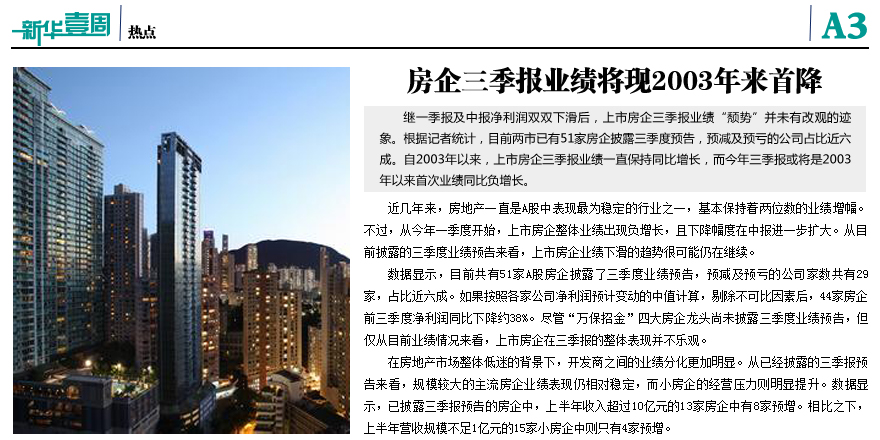 新华壹周 热点 A3

房企三季报业绩将现2003年来首降

继一季报及中报净利润双双下滑后，上市房企三季报业绩“颓势”并未有改观的迹象。根据记者统计，目前两市已有51家房企披露三季度预告，预减及预亏的公司占比近六成。自2003年以来，上市房企三季报业绩一直保持同比增长，而今年三季报或将是2003年以来首次业绩同比负增长。

近几年来，房地产一直是A股中表现最为稳定的行业之一，基本保持着两位数的业绩增幅。不过，从今年一季度开始，上市房企整体业绩出现负增长，且下降幅度在中报进一步扩大。从目前披露的三季度业绩预告来看，上市房企业绩下滑的趋势很可能仍在继续。

数据显示，目前共有51家A股房企披露了三季度业绩预告，预减及预亏的公司家数共有29家，占比近六成。如果按照各家公司净利润预计变动的中值计算，剔除不可比因素后，44家房企前三季度净利润同比下降约38%。尽管“万保招金”四大房企龙头尚未披露三季度业绩预告，但仅从目前业绩情况来看，上市房企在三季报的整体表现并不乐观。

在房地产市场整体低迷的背景下，开发商之间的业绩分化更加明显。从已经披露的三季报预告来看，规模较大的主流房企业绩表现仍相对稳定，而小房企的经营压力则明显提升。数据显示，已披露三季报预告的房企中，上半年收入超过10亿元的13家房企中有8家预增。相比之下，上半年营收规模不足1亿元的15家小房企中则只有4家预增。